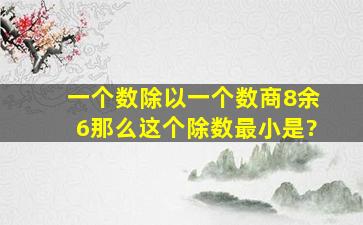 一个数除以一个数商8余6那么这个除数最小是?